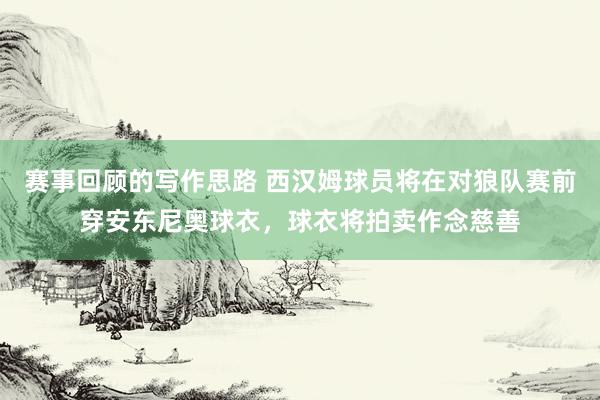 赛事回顾的写作思路 西汉姆球员将在对狼队赛前穿安东尼奥球衣，球衣将拍卖作念慈善